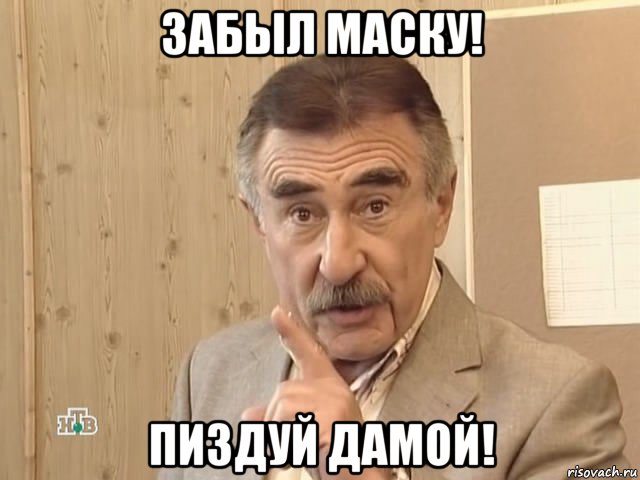 ЗАБЫЛ МАСКУ!

НТВ

ПИЗДУЙ ДАМОЙ!

risovach.ru